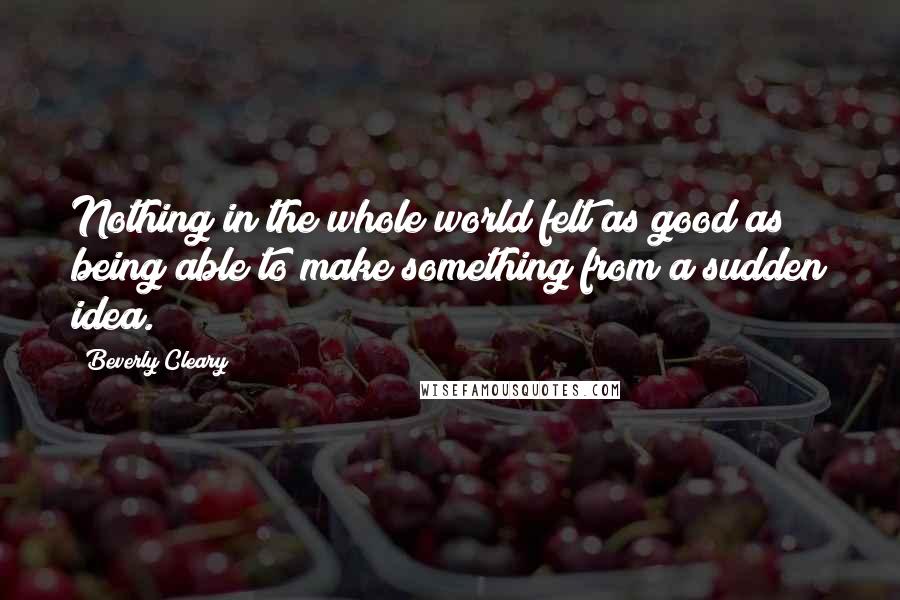 Nothing in the whole world felt as good as being able to make something from a sudden idea.

Beverly Cleary

WISEFAMOUSQUOTES.COM